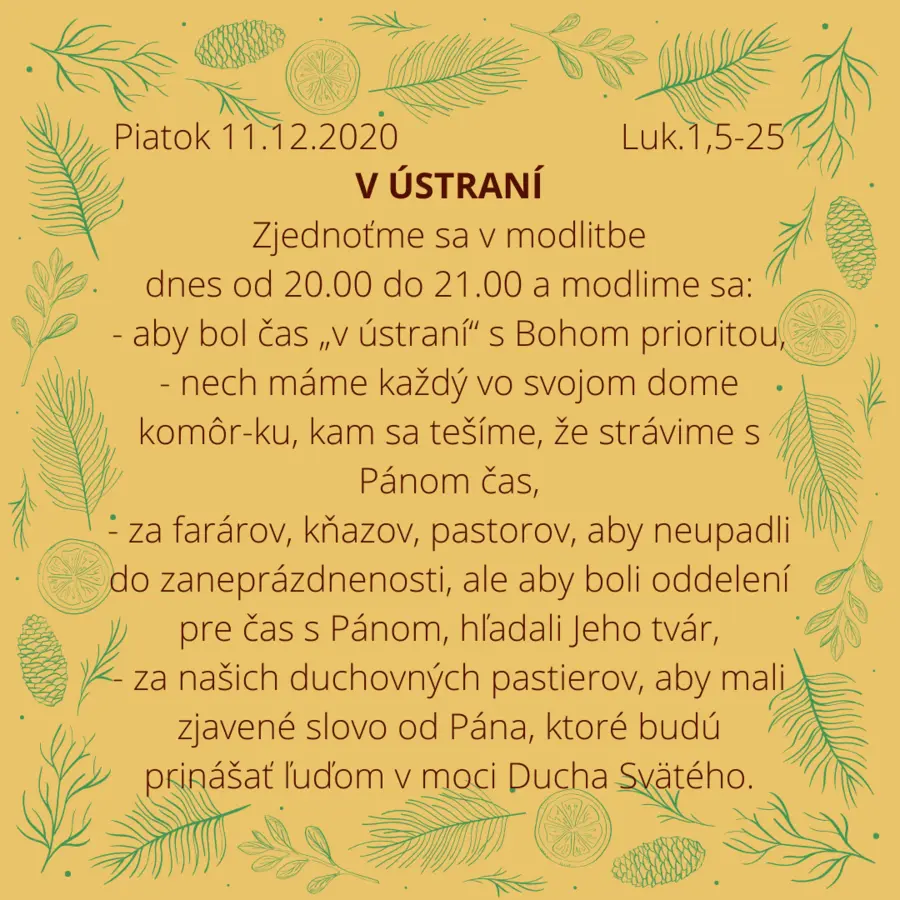 Piatok 11.12.2020 Luk.1,5-25

V ÚSTRANÍ

Zjednoťme sa v modlitbe dnes od 20.00 do 21.00 a modlime sa:
- aby bol čas „v ústraní“ s Bohom prioritou,
- nech máme každý vo svojom dome komôr-ku, kam sa tešíme, že strávime s Pánom čas,
- za farárov, kňazov, pastorov, aby neupadli do zaneprázdnenosti, ale aby boli oddelení pre čas s Pánom, hľadali Jeho tvár,
- za našich duchovných pastierov, aby mali zjavené slovo od Pána, ktoré budú prinášať ľuďom v moci Ducha Svätého.